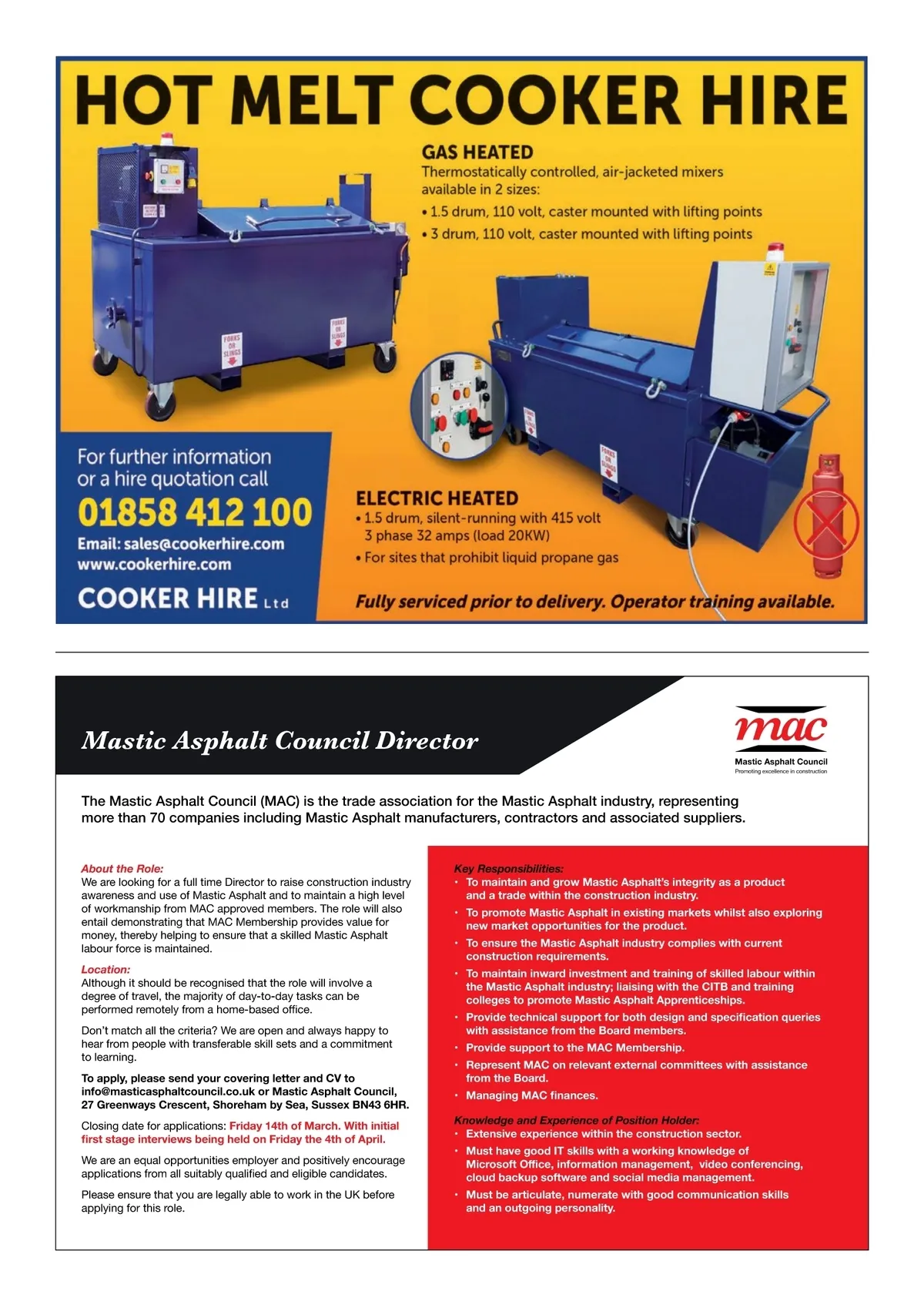 HOT MELT COOKER HIRE

GAS HEATED
Thermostatically controlled, air-jacketed mixers available in 2 sizes:
• 1.5 drum, 110 volt, caster mounted with lifting points
• 3 drum, 110 volt, caster mounted with lifting points

FORKS OR SLINGS

FORKS OR SLINGS

FORKS OR SLINGS

FORKS OR SLINGS

For further information or a hire quotation call
01858 412 100
Email: sales@cookerhire.com
www.cookerhire.com
COOKER HIRE Ltd

ELECTRIC HEATED
• 1.5 drum, silent-running with 415 volt 3 phase 32 amps (load 20KW)
• For sites that prohibit liquid propane gas

Fully serviced prior to delivery. Operator training available.

Mastic Asphalt Council Director

mac
Mastic Asphalt Council
Promoting excellence in construction

The Mastic Asphalt Council (MAC) is the trade association for the Mastic Asphalt industry, representing more than 70 companies including Mastic Asphalt manufacturers, contractors and associated suppliers.

About the Role:
We are looking for a full time Director to raise construction industry awareness and use of Mastic Asphalt and to maintain a high level of workmanship from MAC approved members. The role will also entail demonstrating that MAC Membership provides value for money, thereby helping to ensure that a skilled Mastic Asphalt labour force is maintained.

Location:
Although it should be recognised that the role will involve a degree of travel, the majority of day-to-day tasks can be performed remotely from a home-based office.

Don't match all the criteria? We are open and always happy to hear from people with transferable skill sets and a commitment to learning.

To apply, please send your covering letter and CV to info@masticasphaltcouncil.co.uk or Mastic Asphalt Council, 27 Greenways Crescent, Shoreham by Sea, Sussex BN43 6HR.

Closing date for applications: Friday 14th of March. With initial first stage interviews being held on Friday the 4th of April.

We are an equal opportunities employer and positively encourage applications from all suitably qualified and eligible candidates.

Please ensure that you are legally able to work in the UK before applying for this role.

Key Responsibilities:
• To maintain and grow Mastic Asphalt's integrity as a product and a trade within the construction industry.
• To promote Mastic Asphalt in existing markets whilst also exploring new market opportunities for the product.
• To ensure the Mastic Asphalt industry complies with current construction requirements.
• To maintain inward investment and training of skilled labour within the Mastic Asphalt industry; liaising with the CITB and training colleges to promote Mastic Asphalt Apprenticeships.
• Provide technical support for both design and specification queries with assistance from the Board members.
• Provide support to the MAC Membership.
• Represent MAC on relevant external committees with assistance from the Board.
• Managing MAC finances.

Knowledge and Experience of Position Holder:
• Extensive experience within the construction sector.
• Must have good IT skills with a working knowledge of Microsoft Office, information management, video conferencing, cloud backup software and social media management.
• Must be articulate, numerate with good communication skills and an outgoing personality.